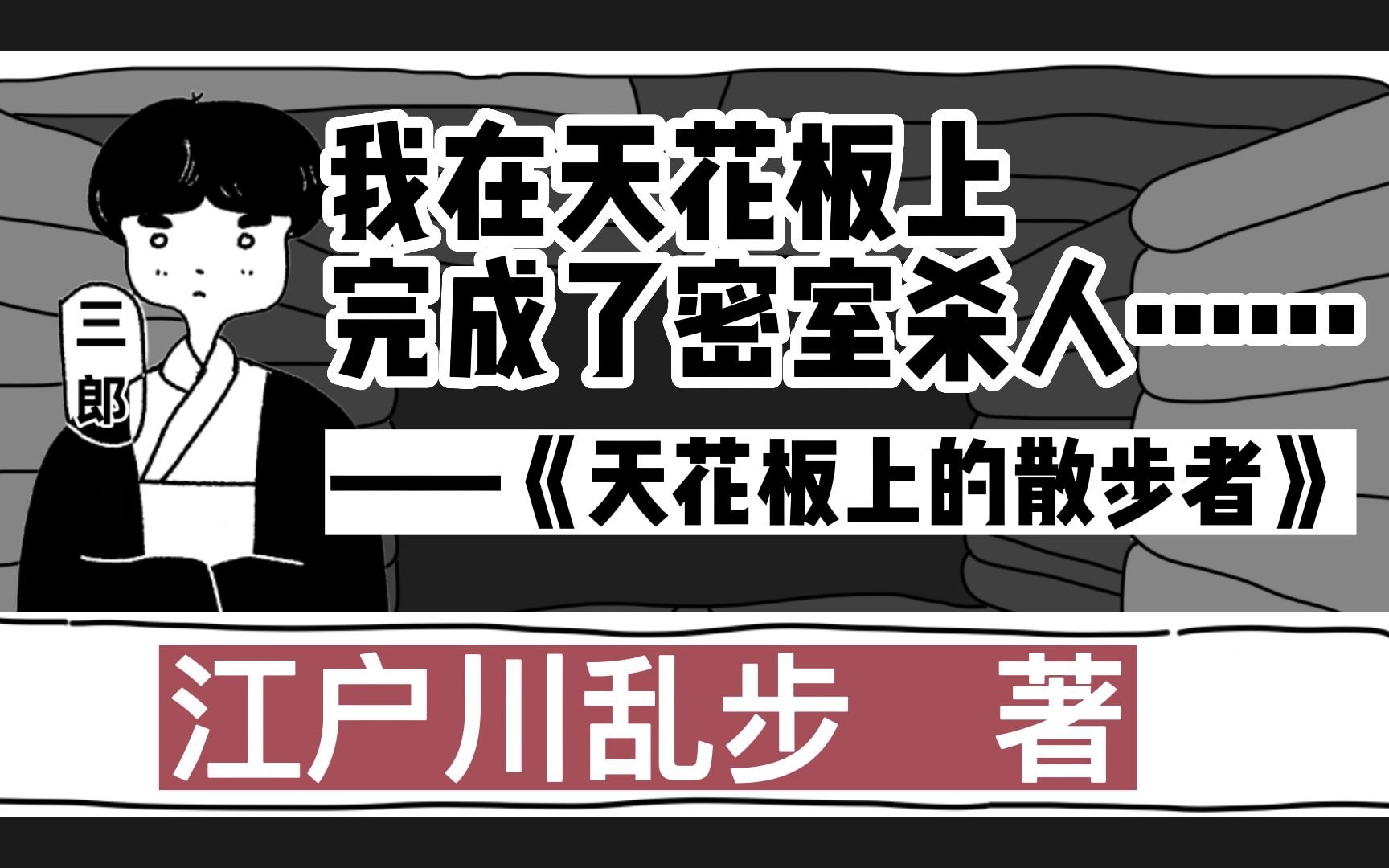 三郎

我在天花板上
完成了密室杀人……

——《天花板上的散步者》

江户川乱步 著